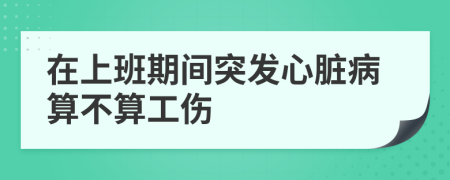 在上班期间突发心脏病算不算工伤